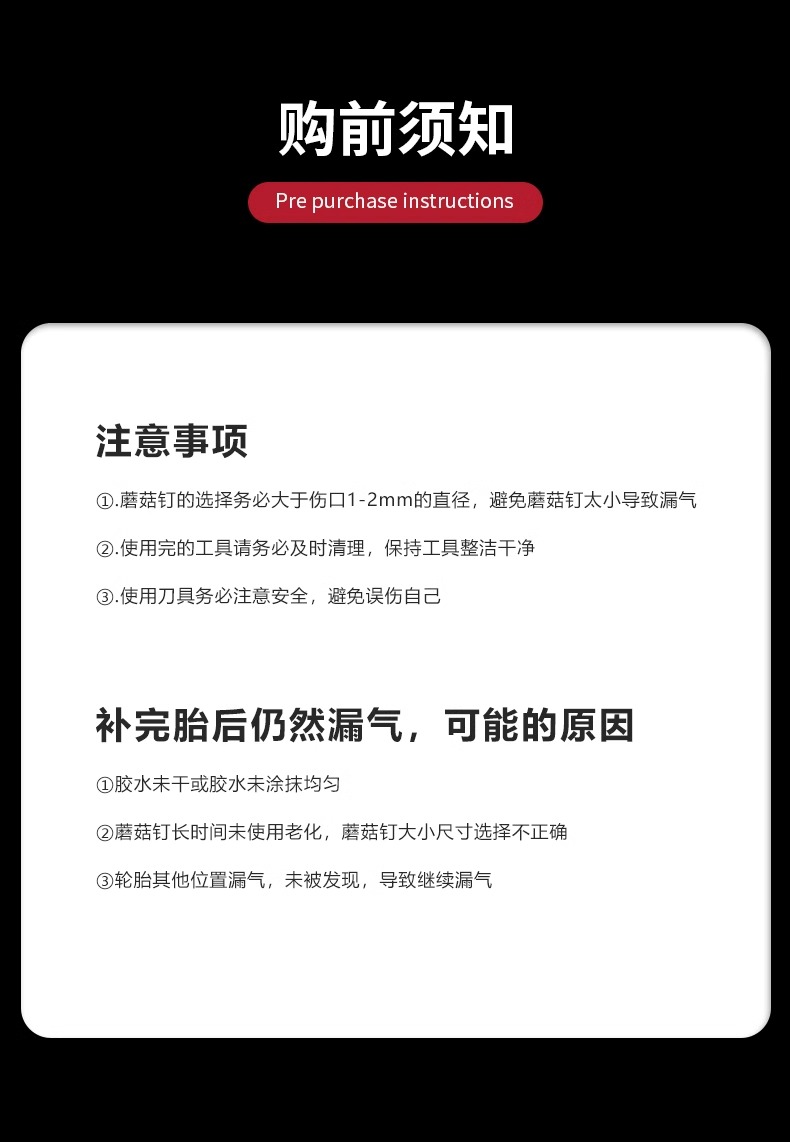 购前须知

Pre purchase instructions

注意事项

①.蘑菇钉的选择务必大于伤口1-2mm的直径，避免蘑菇钉太小导致漏气

②.使用完的工具请务必及时清理，保持工具整洁干净

③.使用刀具务必注意安全，避免误伤自己

补完胎后仍然漏气，可能的原因

①胶水未干或胶水未涂抹均匀

②蘑菇钉长时间未使用老化，蘑菇钉大小尺寸选择不正确

③轮胎其他位置漏气，未被发现，导致继续漏气